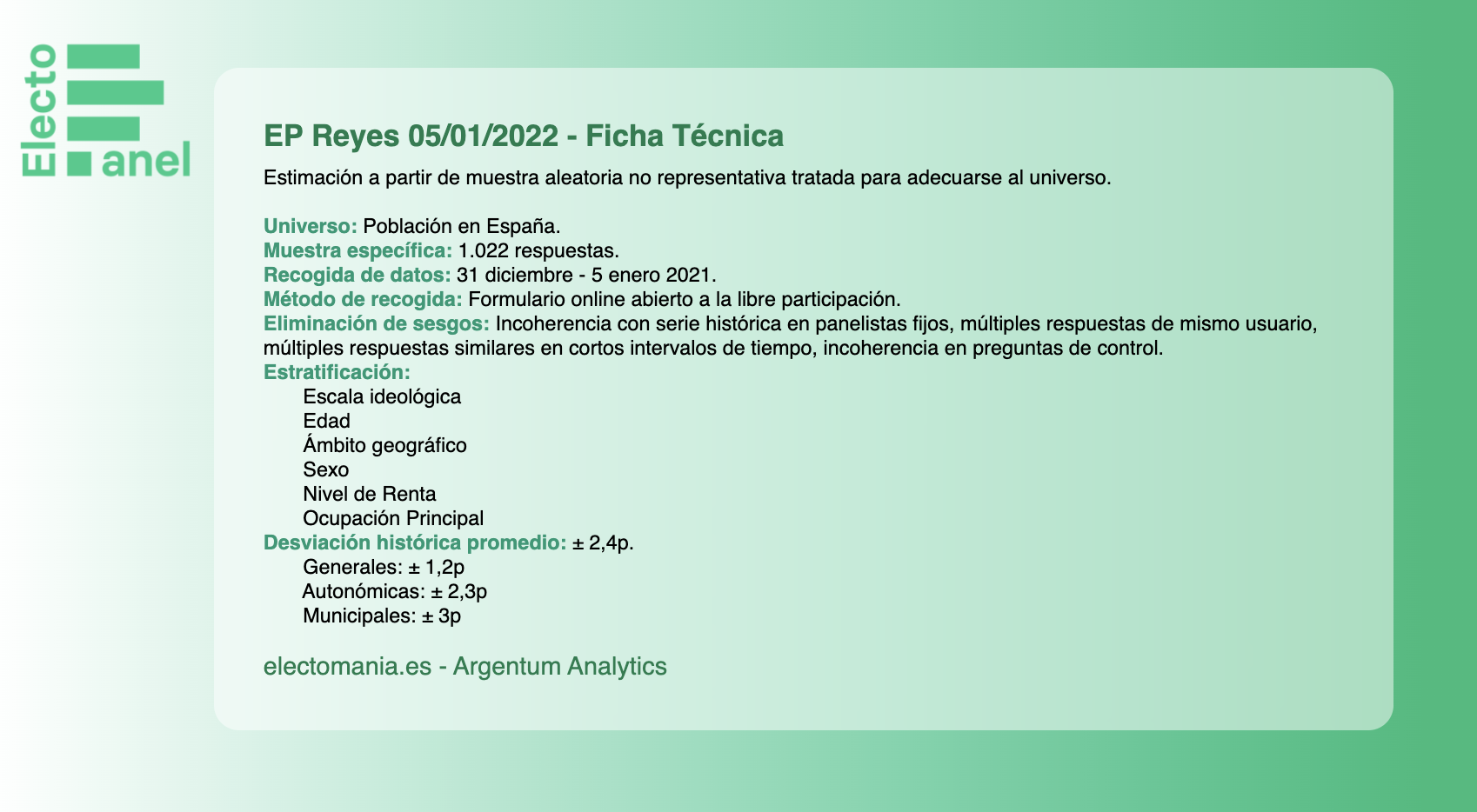 Electo
anel

EP Reyes 05/01/2022 - Ficha Técnica

Estimación a partir de muestra aleatoria no representativa tratada para adecuarse al universo.

Universo: Población en España.
Muestra específica: 1.022 respuestas.
Recogida de datos: 31 diciembre - 5 enero 2021.
Método de recogida: Formulario online abierto a la libre participación.
Eliminación de sesgos: Incoherencia con serie histórica en panelistas fijos, múltiples respuestas de mismo usuario, múltiples respuestas similares en cortos intervalos de tiempo, incoherencia en preguntas de control.
Estratificación:
Escala ideológica
Edad
Ámbito geográfico
Sexo
Nivel de Renta
Ocupación Principal
Desviación histórica promedio: ± 2,4p.
Generales: ± 1,2p
Autonómicas: ± 2,3p
Municipales: ± 3p

electomania.es - Argentum Analytics